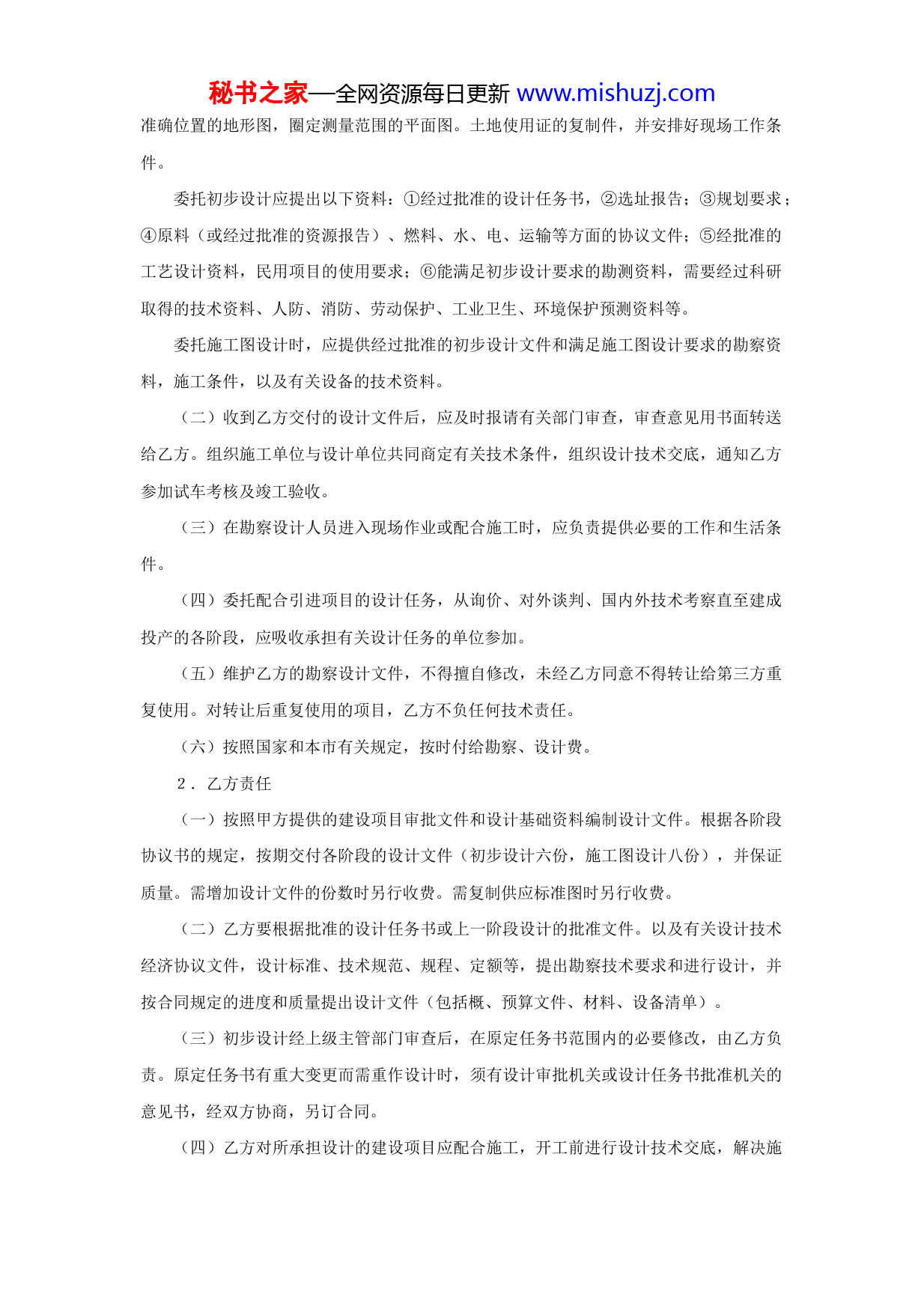 秘书之家—全网资源每日更新 www.mishuzj.com

准确位置的地形图，圈定测量范围的平面图。土地使用证的复制件，并安排好现场工作条件。

委托初步设计应提出以下资料：①经过批准的设计任务书，②选址报告；③规划要求；④原料（或经过批准的资源报告）、燃料、水、电、运输等方面的协议文件；⑤经批准的工艺设计资料，民用项目的使用要求；⑥能满足初步设计要求的勘测资料，需要经过科研取得的技术资料、人防、消防、劳动保护、工业卫生、环境保护预测资料等。

委托施工图设计时，应提供经过批准的初步设计文件和满足施工图设计要求的勘察资料，施工条件，以及有关设备的技术资料。

（二）收到乙方交付的设计文件后，应及时报请有关部门审查，审查意见用书面转送给乙方。组织施工单位与设计单位共同商定有关技术条件，组织设计技术交底，通知乙方参加试车考核及竣工验收。

（三）在勘察设计人员进入现场作业或配合施工时，应负责提供必要的工作和生活条件。

（四）委托配合引进项目的设计任务，从询价、对外谈判、国内外技术考察直至建成投产的各阶段，应吸收承担有关设计任务的单位参加。

（五）维护乙方的勘察设计文件，不得擅自修改，未经乙方同意不得转让给第三方重复使用。对转让后重复使用的项目，乙方不负任何技术责任。

（六）按照国家和本市有关规定，按时付给勘察、设计费。

2．乙方责任

（一）按照甲方提供的建设项目审批文件和设计基础资料编制设计文件。根据各阶段协议书的规定，按期交付各阶段的设计文件（初步设计六份，施工图设计八份），并保证质量。需增加设计文件的份数时另行收费。需复制供应标准图时另行收费。

（二）乙方要根据批准的设计任务书或上一阶段设计的批准文件。以及有关设计技术经济协议文件，设计标准、技术规范、规程、定额等，提出勘察技术要求和进行设计，并按合同规定的进度和质量提出设计文件（包括概、预算文件、材料、设备清单）。

（三）初步设计经上级主管部门审查后，在原定任务书范围内的必要修改，由乙方负责。原定任务书有重大变更而需重作设计时，须有设计审批机关或设计任务书批准机关的意见书，经双方协商，另订合同。

（四）乙方对所承担设计的建设项目应配合施工，开工前进行设计技术交底，解决施